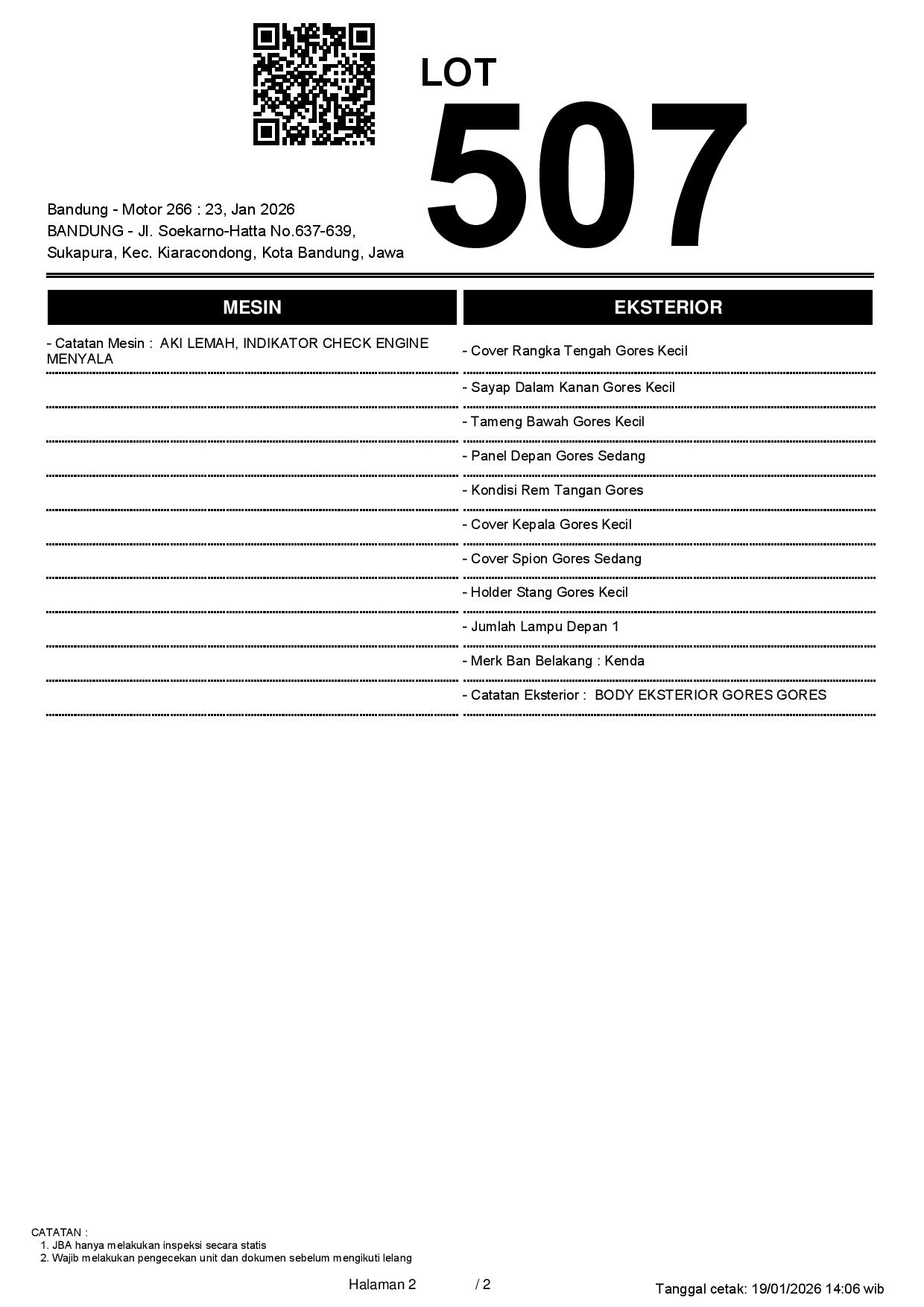 LOT
507

Bandung - Motor 266 : 23, Jan 2026
BANDUNG - Jl. Soekarno-Hatta No.637-639, Sukapura, Kec. Kiaracondong, Kota Bandung, Jawa

MESIN

- Catatan Mesin : AKI LEMAH, INDIKATOR CHECK ENGINE MENYALA

EKSTERIOR

- Cover Rangka Tengah Gores Kecil
- Sayap Dalam Kanan Gores Kecil
- Tameng Bawah Gores Kecil
- Panel Depan Gores Sedang
- Kondisi Rem Tangan Gores
- Cover Kepala Gores Kecil
- Cover Spion Gores Sedang
- Holder Stang Gores Kecil
- Jumlah Lampu Depan 1
- Merk Ban Belakang : Kenda
- Catatan Eksterior : BODY EKSTERIOR GORES GORES

CATATAN :
1. JBA hanya melakukan inspeksi secara statis
2. Wajib melakukan pengecekan unit dan dokumen sebelum mengikuti lelang

Halaman 2 / 2

Tanggal cetak: 19/01/2026 14:06 wib